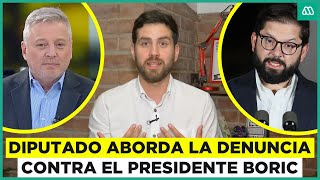 DIPUTADO ABORDA LA DENUNCIA
CONTRA EL PRESIDENTE BORIC